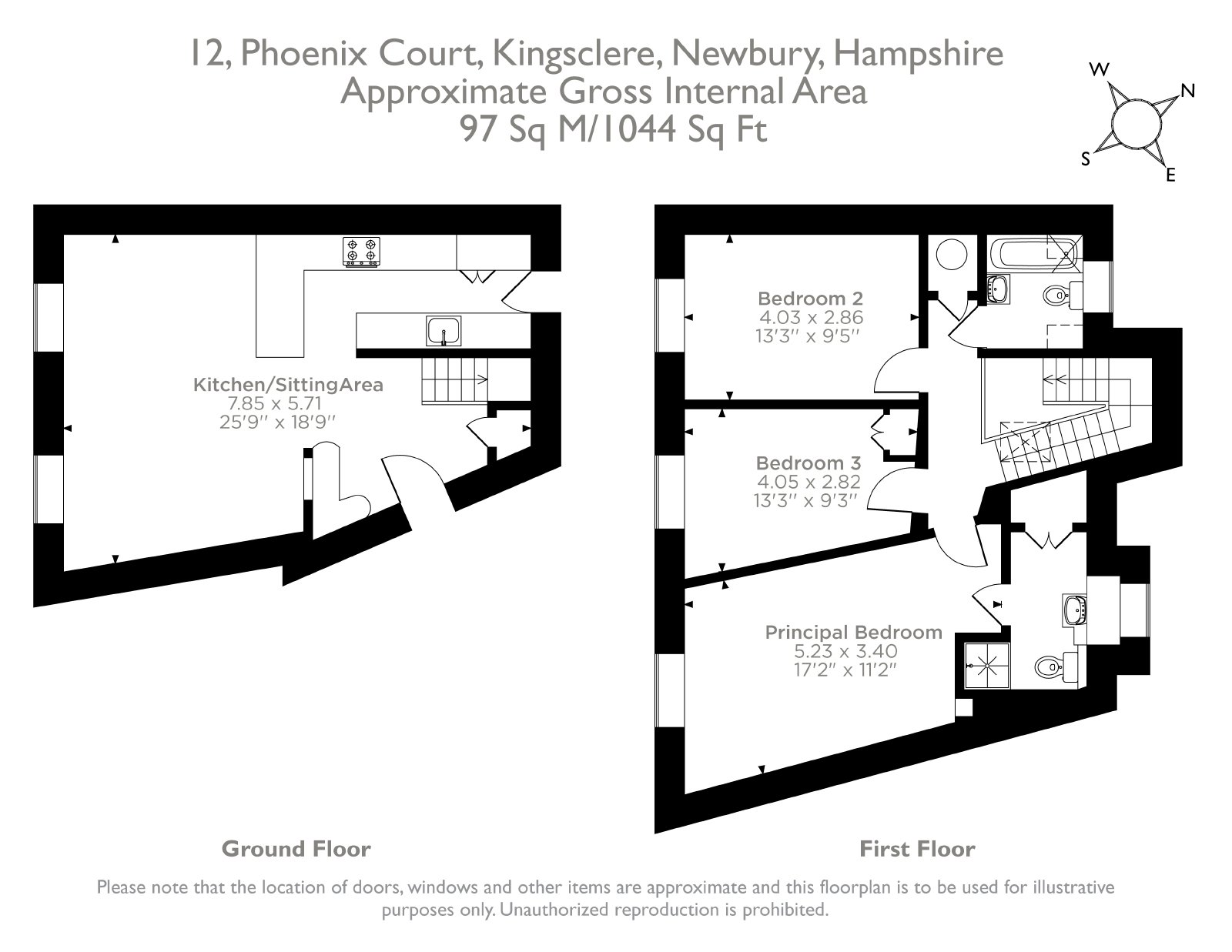 12, Phoenix Court, Kingsclere, Newbury, Hampshire
Approximate Gross Internal Area
97 Sq M/1044 Sq Ft

W
N
S
E

Kitchen/SittingArea
7.85 x 5.71
25'9" x 18'9"

Bedroom 2
4.03 x 2.86
13'3" x 9'5"

Bedroom 3
4.05 x 2.82
13'3" x 9'3"

Principal Bedroom
5.23 x 3.40
17'2" x 11'2"

Ground Floor

First Floor

Please note that the location of doors, windows and other items are approximate and this floorplan is to be used for illustrative purposes only. Unauthorized reproduction is prohibited.